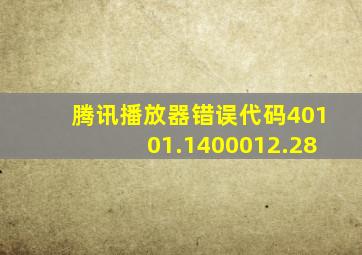 腾讯播放器错误代码40101.1400012.28